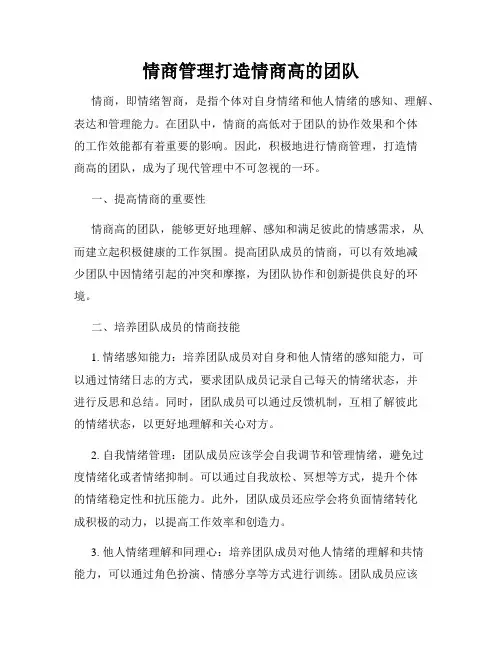 情商管理打造情商高的团队

情商，即情绪智商，是指个体对自身情绪和他人情绪的感知、理解、表达和管理能力。在团队中，情商的高低对于团队的协作效果和个体的工作效能都有着重要的影响。因此，积极地进行情商管理，打造情商高的团队，成为了现代管理中不可忽视的一环。

一、提高情商的重要性

情商高的团队，能够更好地理解、感知和满足彼此的情感需求，从而建立起积极健康的工作氛围。提高团队成员的情商，可以有效地减少团队中因情绪引起的冲突和摩擦，为团队协作和创新提供良好的环境。

二、培养团队成员的情商技能

1. 情绪感知能力：培养团队成员对自身和他人情绪的感知能力，可以通过情绪日志的方式，要求团队成员记录自己每天的情绪状态，并进行反思和总结。同时，团队成员可以通过反馈机制，互相了解彼此的情绪状态，以更好地理解和关心对方。

2. 自我情绪管理：团队成员应该学会自我调节和管理情绪，避免过度情绪化或者情绪抑制。可以通过自我放松、冥想等方式，提升个体的情绪稳定性和抗压能力。此外，团队成员还应学会将负面情绪转化成积极的动力，以提高工作效率和创造力。

3. 他人情绪理解和同理心：培养团队成员对他人情绪的理解和共情能力，可以通过角色扮演、情感分享等方式进行训练。团队成员应该